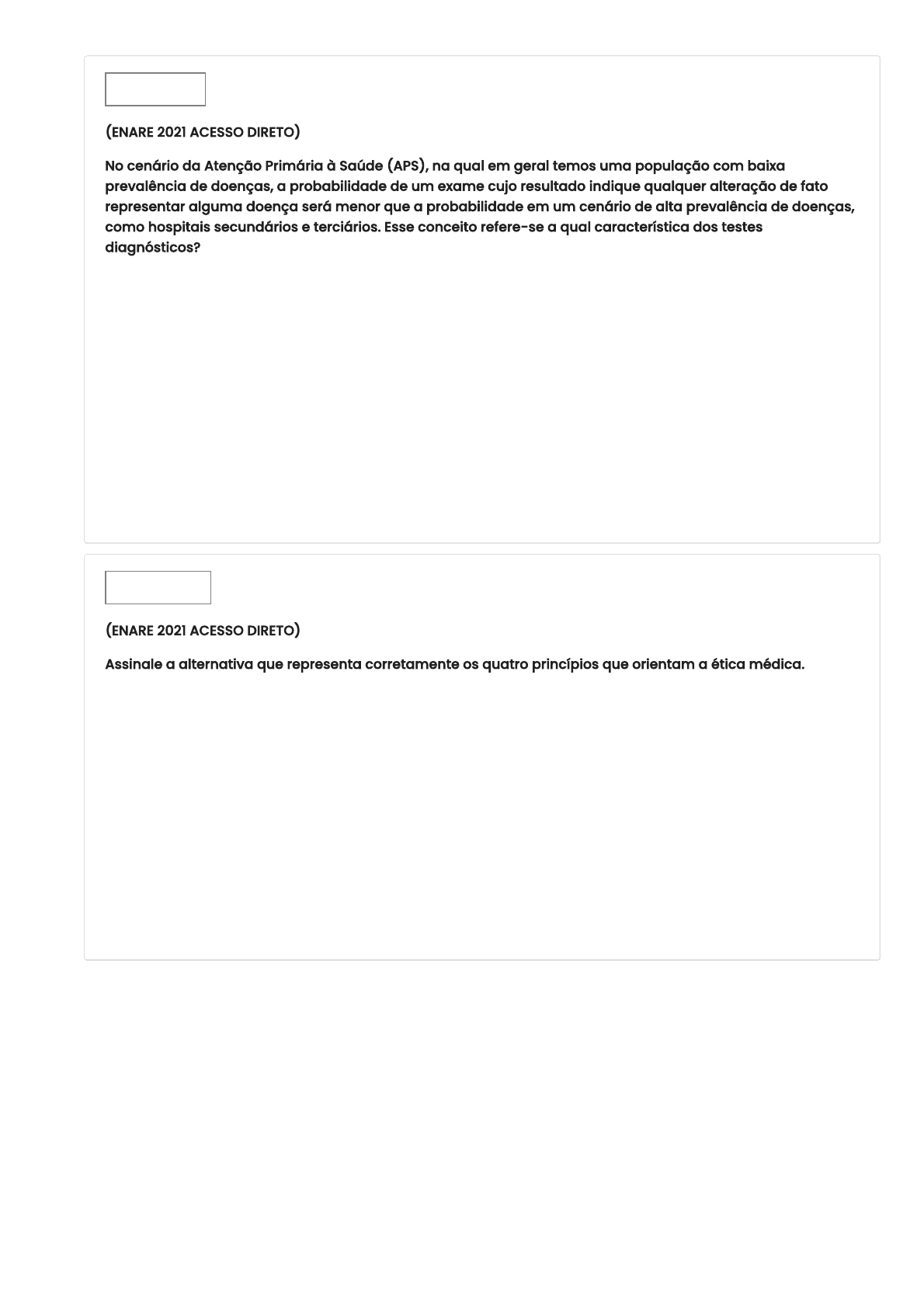 (ENARE 2021 ACESSO DIRETO)

No cenário da Atenção Primária à Saúde (APS), na qual em geral temos uma população com baixa prevalência de doenças, a probabilidade de um exame cujo resultado indique qualquer alteração de fato representar alguma doença será menor que a probabilidade em um cenário de alta prevalência de doenças, como hospitais secundários e terciários. Esse conceito refere-se a qual característica dos testes diagnósticos?

(ENARE 2021 ACESSO DIRETO)

Assinale a alternativa que representa corretamente os quatro princípios que orientam a ética médica.